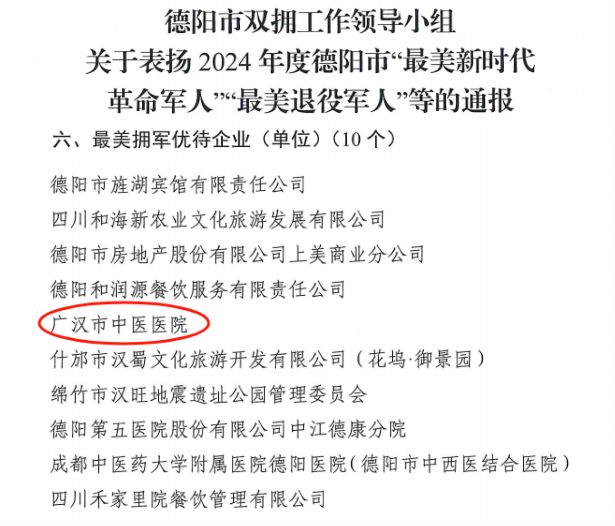 德阳市双拥工作领导小组
关于表扬 2024 年度德阳市“最美新时代革命军人”“最美退役军人”等的通报

六、最美拥军优待企业（单位）（10 个）

德阳市旌湖宾馆有限责任公司
四川和海新农业文化旅游发展有限公司
德阳市房地产股份有限公司上美商业分公司
德阳和润源餐饮服务有限责任公司
广汉市中医医院
什邡市汉蜀文化旅游开发有限公司（花坞·御景园）
绵竹市汉旺地震遗址公园管理委员会
德阳第五医院股份有限公司中江德康分院
成都中医药大学附属医院德阳医院（德阳市中西医结合医院）
四川禾家里院餐饮管理有限公司